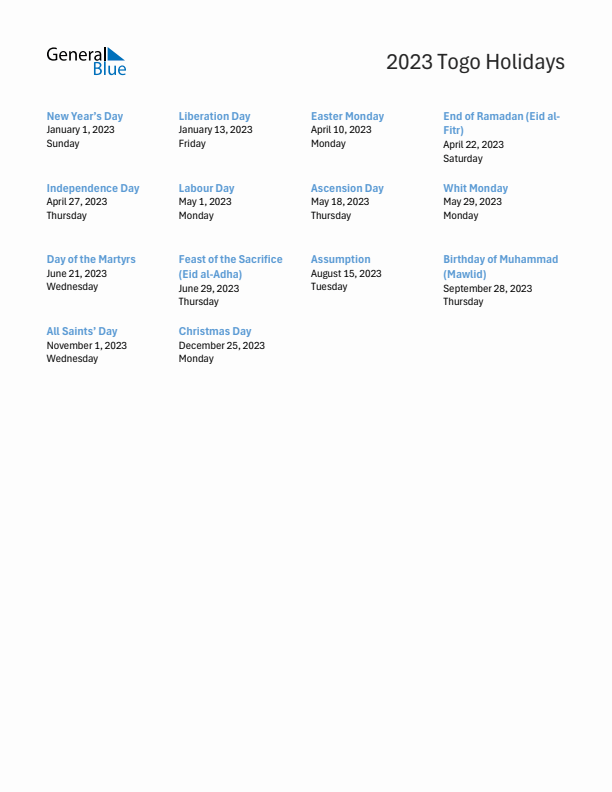 General Blue

2023 Togo Holidays

New Year's Day
January 1, 2023
Sunday

Liberation Day
January 13, 2023
Friday

Easter Monday
April 10, 2023
Monday

End of Ramadan (Eid al-Fitr)
April 22, 2023
Saturday

Independence Day
April 27, 2023
Thursday

Labour Day
May 1, 2023
Monday

Ascension Day
May 18, 2023
Thursday

Whit Monday
May 29, 2023
Monday

Day of the Martyrs
June 21, 2023
Wednesday

Feast of the Sacrifice (Eid al-Adha)
June 29, 2023
Thursday

Assumption
August 15, 2023
Tuesday

Birthday of Muhammad (Mawlid)
September 28, 2023
Thursday

All Saints' Day
November 1, 2023
Wednesday

Christmas Day
December 25, 2023
Monday